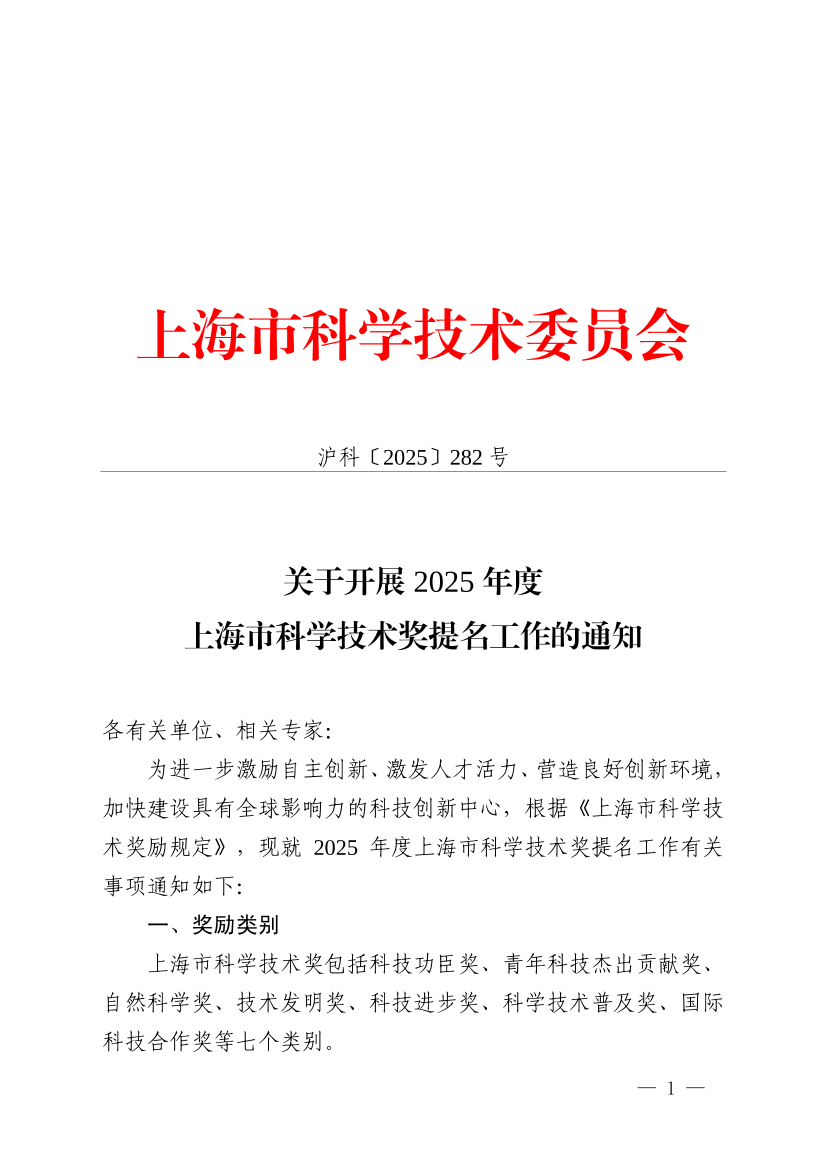 上海市科学技术委员会

沪科〔2025〕282 号

关于开展 2025 年度
上海市科学技术奖提名工作的通知

各有关单位、相关专家:

为进一步激励自主创新、激发人才活力、营造良好创新环境，加快建设具有全球影响力的科技创新中心，根据《上海市科学技术奖励规定》，现就 2025 年度上海市科学技术奖提名工作有关事项通知如下:

一、奖励类别

上海市科学技术奖包括科技功臣奖、青年科技杰出贡献奖、自然科学奖、技术发明奖、科技进步奖、科学技术普及奖、国际科技合作奖等七个类别。

— 1 —